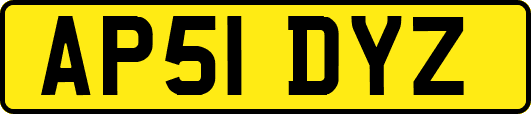 AP51 DYZ